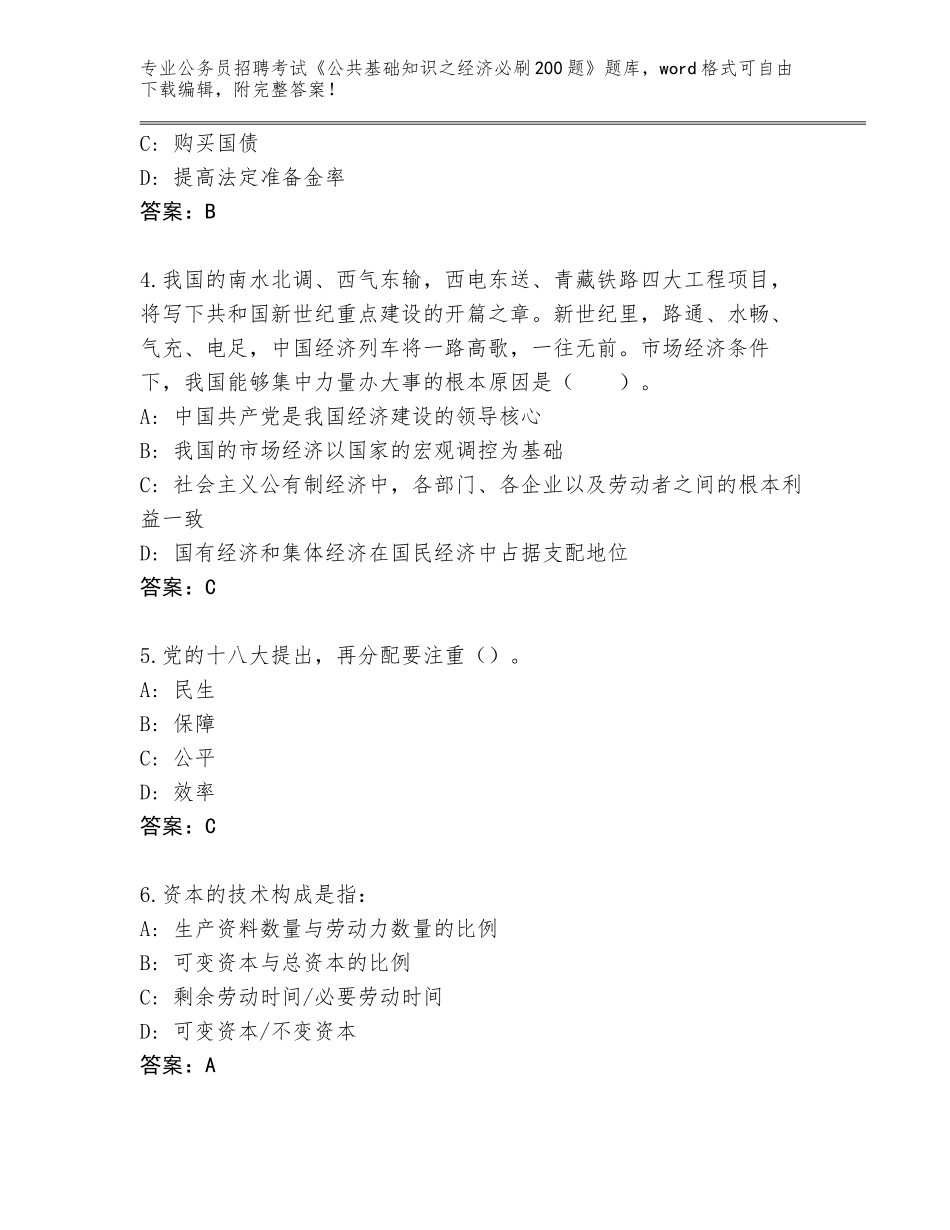 专业公务员招聘考试《公共基础知识之经济必刷200题》题库，word格式可自由下载编辑，附完整答案！

C：购买国债
D：提高法定准备金率
答案：B

4.我国的南水北调、西气东输，西电东送、青藏铁路四大工程项目，将写下共和国新世纪重点建设的开篇之章。新世纪里，路通、水畅、气充、电足，中国经济列车将一路高歌，一往无前。市场经济条件下，我国能够集中力量办大事的根本原因是（　　）。
A：中国共产党是我国经济建设的领导核心
B：我国的市场经济以国家的宏观调控为基础
C：社会主义公有制经济中，各部门、各企业以及劳动者之间的根本利益一致
D：国有经济和集体经济在国民经济中占据支配地位
答案：C

5.党的十八大提出，再分配要注重（）。
A：民生
B：保障
C：公平
D：效率
答案：C

6.资本的技术构成是指：
A：生产资料数量与劳动力数量的比例
B：可变资本与总资本的比例
C：剩余劳动时间/必要劳动时间
D：可变资本/不变资本
答案：A